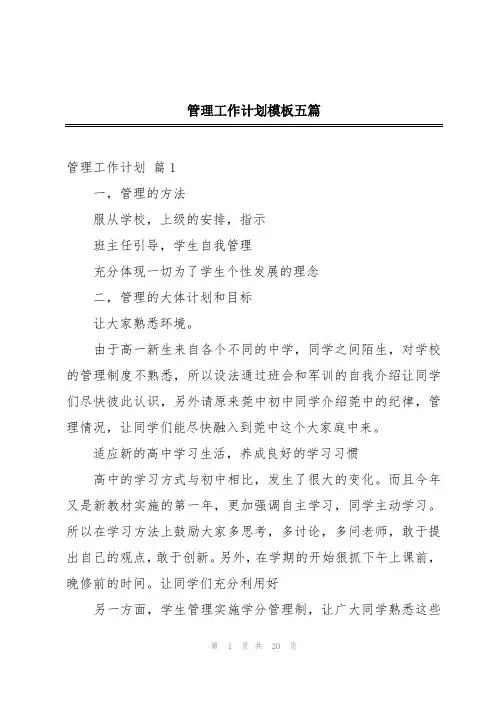 管理工作计划模板五篇

管理工作计划 篇 1

一，管理的方法

服从学校，上级的安排，指示

班主任引导，学生自我管理

充分体现一切为了学生个性发展的理念

二，管理的大体计划和目标

让大家熟悉环境。

由于高一新生来自各个不同的中学，同学之间陌生，对学校的管理制度不熟悉，所以设法通过班会和军训的自我介绍让同学们尽快彼此认识，另外请原来莞中初中同学介绍莞中的纪律，管理情况，让同学们能尽快融入到莞中这个大家庭中来。

适应新的高中学习生活，养成良好的学习习惯

高中的学习方式与初中相比，发生了很大的变化。而且今年又是新教材实施的第一年，更加强调自主学习，同学主动学习。所以在学习方法上鼓励大家多思考，多讨论，多问老师，敢于提出自己的观点，敢于创新。另外，在学期的开始狠抓下午上课前，晚修前的时间。让同学们充分利用好

另一方面，学生管理实施学分管理制，让广大同学熟悉这些

第 1 页 共 20 页